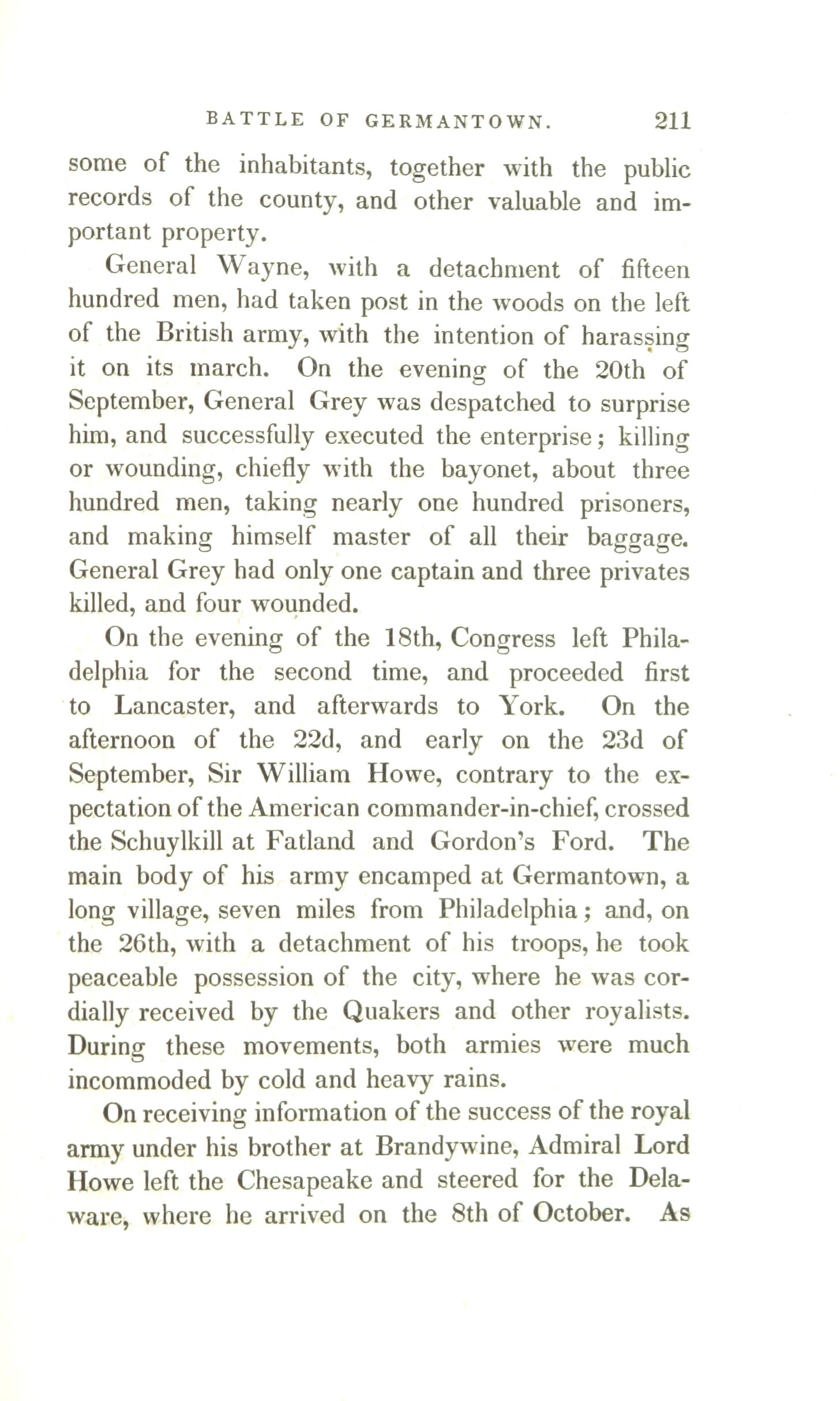 BATTLE OF GERMANTOWN. 211

some of the inhabitants, together with the public records of the county, and other valuable and important property.

General Wayne, with a detachment of fifteen hundred men, had taken post in the woods on the left of the British army, with the intention of harassing it on its march. On the evening of the 20th of September, General Grey was despatched to surprise him, and successfully executed the enterprise; killing or wounding, chiefly with the bayonet, about three hundred men, taking nearly one hundred prisoners, and making himself master of all their baggage. General Grey had only one captain and three privates killed, and four wounded.

On the evening of the 18th, Congress left Philadelphia for the second time, and proceeded first to Lancaster, and afterwards to York. On the afternoon of the 22d, and early on the 23d of September, Sir William Howe, contrary to the expectation of the American commander-in-chief, crossed the Schuylkill at Fatland and Gordon's Ford. The main body of his army encamped at Germantown, a long village, seven miles from Philadelphia; and, on the 26th, with a detachment of his troops, he took peaceable possession of the city, where he was cordially received by the Quakers and other royalists. During these movements, both armies were much incommoded by cold and heavy rains.

On receiving information of the success of the royal army under his brother at Brandywine, Admiral Lord Howe left the Chesapeake and steered for the Delaware, where he arrived on the 8th of October. As